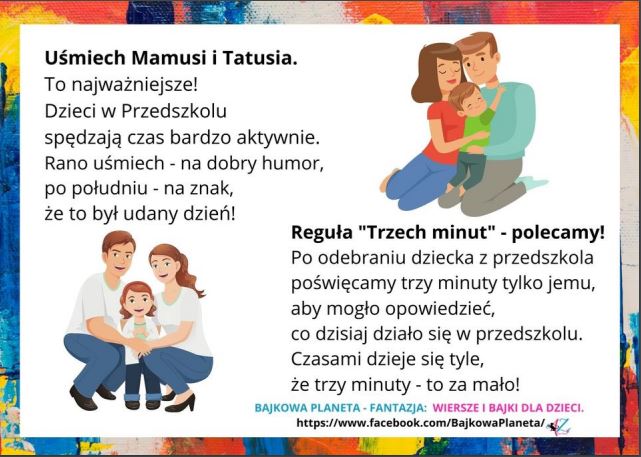 Uśmiech Mamusi i Tatusia.
To najważniejsze!
Dzieci w Przedszkolu
spędzają czas bardzo aktywnie.
Rano uśmiech - na dobry humor,
po południu - na znak,
że to był udany dzień!

Reguła "Trzech minut" - polecamy!
Po odebraniu dziecka z przedszkola
poświęcamy trzy minuty tylko jemu,
aby mogło opowiedzieć,
co dzisiaj działo się w przedszkolu.
Czasami dzieje się tyle,
że trzy minuty - to za mało!

BAJKOWA PLANETA - FANTAZJA: WIERSZE I BAJKI DLA DZIECI.
https://www.facebook.com/BajkowaPlaneta/